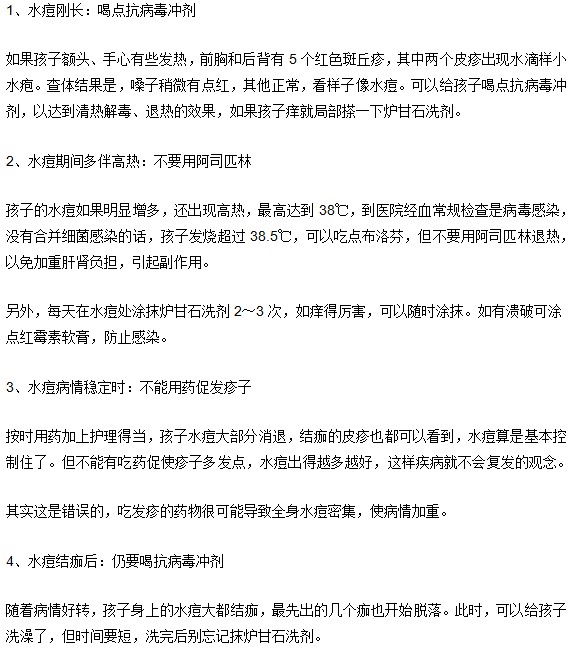 1、水痘刚长：喝点抗病毒冲剂

如果孩子额头、手心有些发热，前胸和后背有 5 个红色斑丘疹，其中两个皮疹出现水滴样小水疱。查体结果是，嗓子稍微有点红，其他正常，看样子像水痘。可以给孩子喝点抗病毒冲剂，以达到清热解毒、退热的效果，如果孩子痒就局部搽一下炉甘石洗剂。

2、水痘期间多伴高热：不要用阿司匹林

孩子的水痘如果明显增多，还出现高热，最高达到 38℃，到医院经血常规检查是病毒感染，没有合并细菌感染的话，孩子发烧超过 38.5℃，可以吃点布洛芬，但不要用阿司匹林退热，以免加重肝肾负担，引起副作用。

另外，每天在水痘处涂抹炉甘石洗剂 2～3 次，如痒得厉害，可以随时涂抹。如有溃破可涂点红霉素软膏，防止感染。

3、水痘病情稳定时：不能用药促发疹子

按时用药加上护理得当，孩子水痘大部分消退，结痂的皮疹也都可以看到，水痘算是基本控制住了。但不能有吃药促使疹子多发点，水痘出得越多越好，这样疾病就不会复发的观念。

其实这是错误的，吃发疹的药物很可能导致全身水痘密集，使病情加重。

4、水痘结痂后：仍要喝抗病毒冲剂

随着病情好转，孩子身上的水痘大都结痂，最先出的几个痂也开始脱落。此时，可以给孩子洗澡了，但时间要短，洗完后别忘记抹炉甘石洗剂。